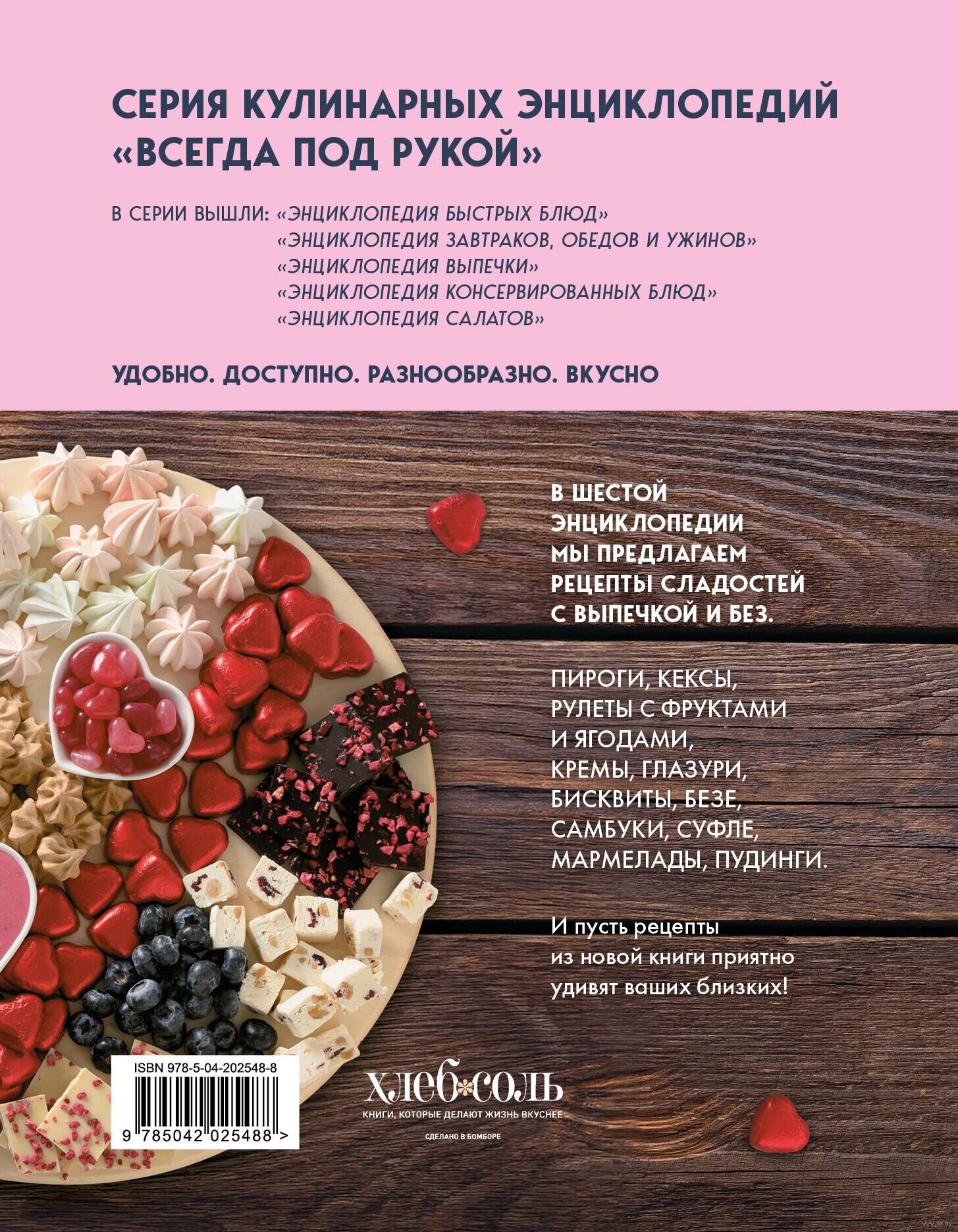 СЕРИЯ КУЛИНАРНЫХ ЭНЦИКЛОПЕДИЙ «ВСЕГДА ПОД РУКОЙ»

В СЕРИИ ВЫШЛИ: «ЭНЦИКЛОПЕДИЯ БЫСТРЫХ БЛЮД»
«ЭНЦИКЛОПЕДИЯ ЗАВТРАКОВ, ОБЕДОВ И УЖИНОВ»
«ЭНЦИКЛОПЕДИЯ ВЫПЕЧКИ»
«ЭНЦИКЛОПЕДИЯ КОНСЕРВИРОВАННЫХ БЛЮД»
«ЭНЦИКЛОПЕДИЯ САЛАТОВ»

УДОБНО. ДОСТУПНО. РАЗНООБРАЗНО. ВКУСНО

В ШЕСТОЙ ЭНЦИКЛОПЕДИИ МЫ ПРЕДЛАГАЕМ РЕЦЕПТЫ СЛАДОСТЕЙ С ВЫПЕЧКОЙ И БЕЗ.

ПИРОГИ, КЕКСЫ, РУЛЕТЫ С ФРУКТАМИ И ЯГОДАМИ, КРЕМЫ, ГЛАЗУРИ, БИСКВИТЫ, БЕЗЕ, САМБУКИ, СУФЛЕ, МАРМЕЛАДЫ, ПУДИНГИ.

И пусть рецепты из новой книги приятно удивят ваших близких!

ISBN 978-5-04-202548-8

9 785042 025488 >

ХЛЕБ СОЛЬ
КНИГИ, КОТОРЫЕ ДЕЛАЮТ ЖИЗНЬ ВКУСНЕЕ
СДЕЛАНО В БОМБОРЕ